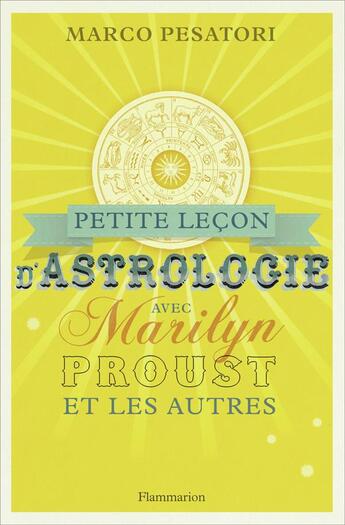 MARCO PESATORI

PETITE LEÇON
D'ASTROLOGIE
AVEC
Marilyn
PROUST
ET LES AUTRES

Flammarion